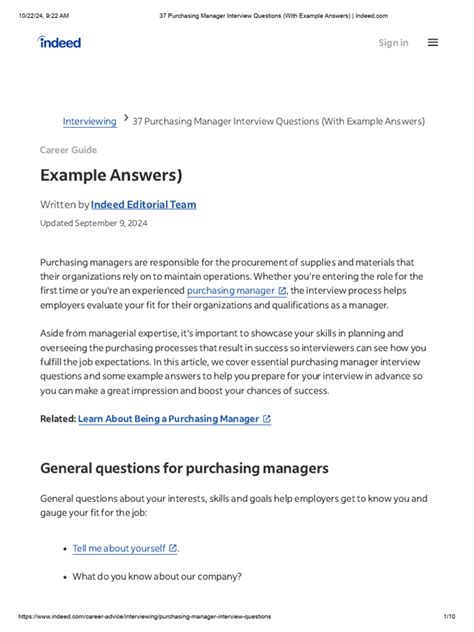 10/22/24, 9:22 AM 37 Purchasing Manager Interview Questions (With Example Answers) | Indeed.com

indeed

Sign in

Interviewing > 37 Purchasing Manager Interview Questions (With Example Answers)

Career Guide

Example Answers)

Written by Indeed Editorial Team

Updated September 9, 2024

Purchasing managers are responsible for the procurement of supplies and materials that their organizations rely on to maintain operations. Whether you're entering the role for the first time or you're an experienced purchasing manager, the interview process helps employers evaluate your fit for their organizations and qualifications as a manager.

Aside from managerial expertise, it's important to showcase your skills in planning and overseeing the purchasing processes that result in success so interviewers can see how you fulfill the job expectations. In this article, we cover essential purchasing manager interview questions and some example answers to help you prepare for your interview in advance so you can make a great impression and boost your chances of success.

Related: Learn About Being a Purchasing Manager

General questions for purchasing managers

General questions about your interests, skills and goals help employers get to know you and gauge your fit for the job:

• Tell me about yourself.

• What do you know about our company?

https://www.indeed.com/career-advice/interviewing/purchasing-manager-interview-questions 1/10